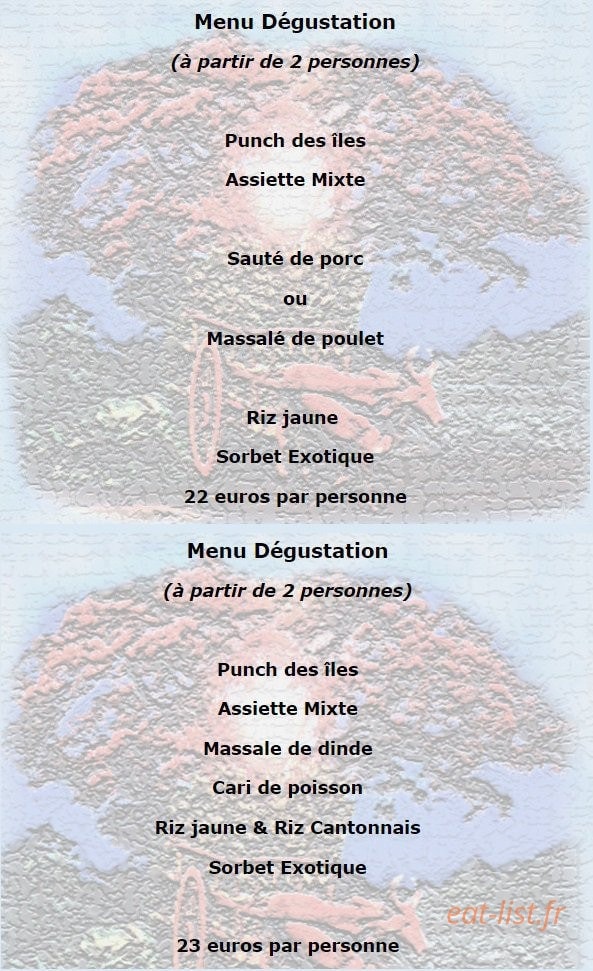 Menu Dégustation

(à partir de 2 personnes)

Punch des îles

Assiette Mixte

Sauté de porc

ou

Massalé de poulet

Riz jaune

Sorbet Exotique

22 euros par personne

Menu Dégustation

(à partir de 2 personnes)

Punch des îles

Assiette Mixte

Massale de dinde

Cari de poisson

Riz jaune & Riz Cantonnais

Sorbet Exotique

eat-list.fr

23 euros par personne